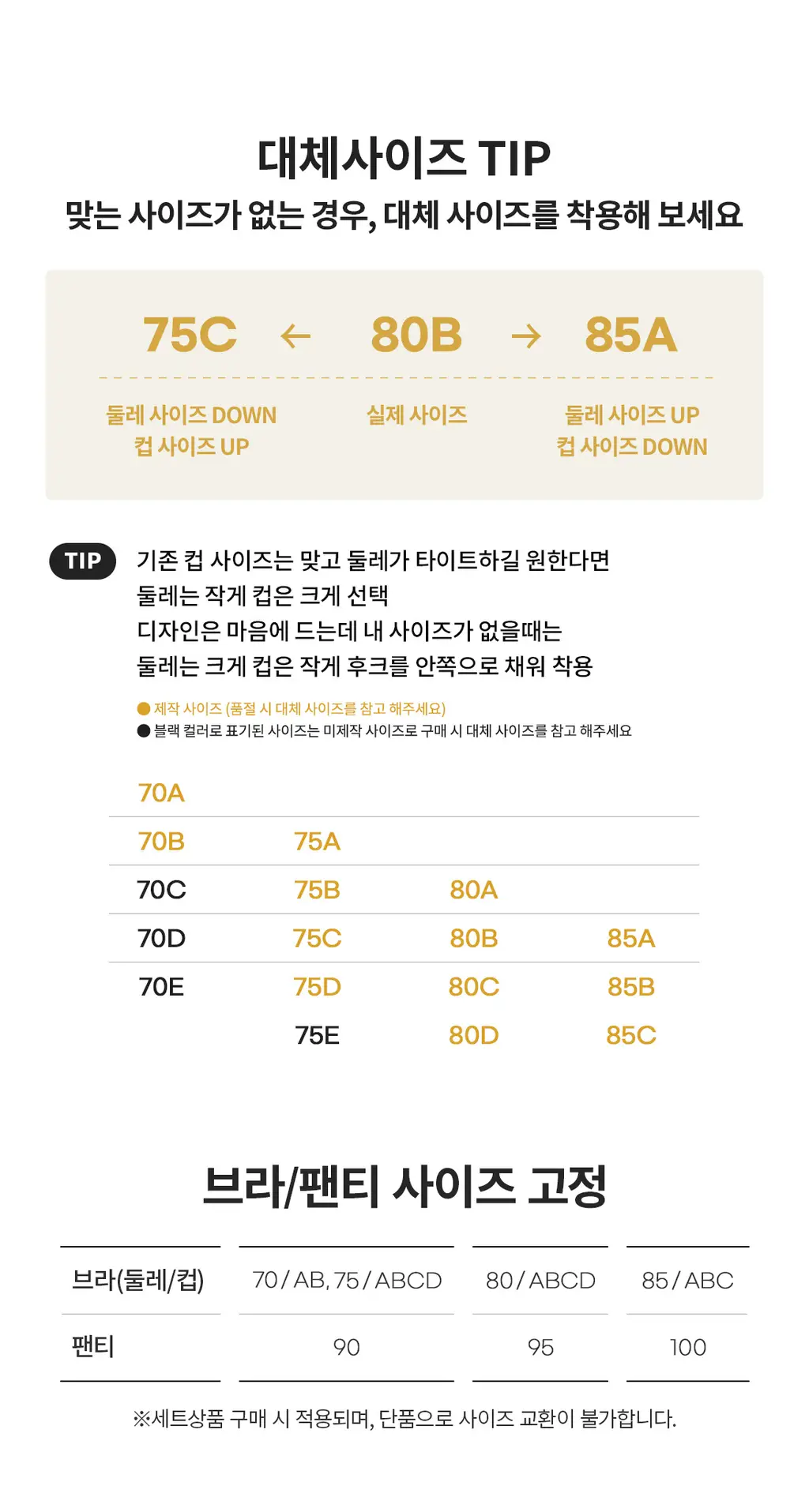 대체사이즈 TIP
맞는 사이즈가 없는 경우, 대체 사이즈를 착용해 보세요

75C ← 80B → 85A

둘레 사이즈 DOWN
컵 사이즈 UP

실제 사이즈

둘레 사이즈 UP
컵 사이즈 DOWN

TIP 기존 컵 사이즈는 맞고 둘레가 타이트하길 원한다면
둘레는 작게 컵은 크게 선택
디자인은 마음에 드는데 내 사이즈가 없을때는
둘레는 크게 컵은 작게 후크를 안쪽으로 채워 착용

● 제작 사이즈 (품절 시 대체 사이즈를 참고 해주세요)
● 블랙 컬러로 표기된 사이즈는 미제작 사이즈로 구매 시 대체 사이즈를 참고 해주세요

| 70A | | | |
|---|---|---|---|
| 70B | 75A | | |
| 70C | 75B | 80A | |
| 70D | 75C | 80B | 85A |
| 70E | 75D | 80C | 85B |
| | 75E | 80D | 85C |

브라/팬티 사이즈 고정

| 브라(둘레/컵) | 70 / AB, 75 / ABCD | 80 / ABCD | 85 / ABC |
|---|---|---|---|
| 팬티 | 90 | 95 | 100 |

※세트상품 구매 시 적용되며, 단품으로 사이즈 교환이 불가합니다.